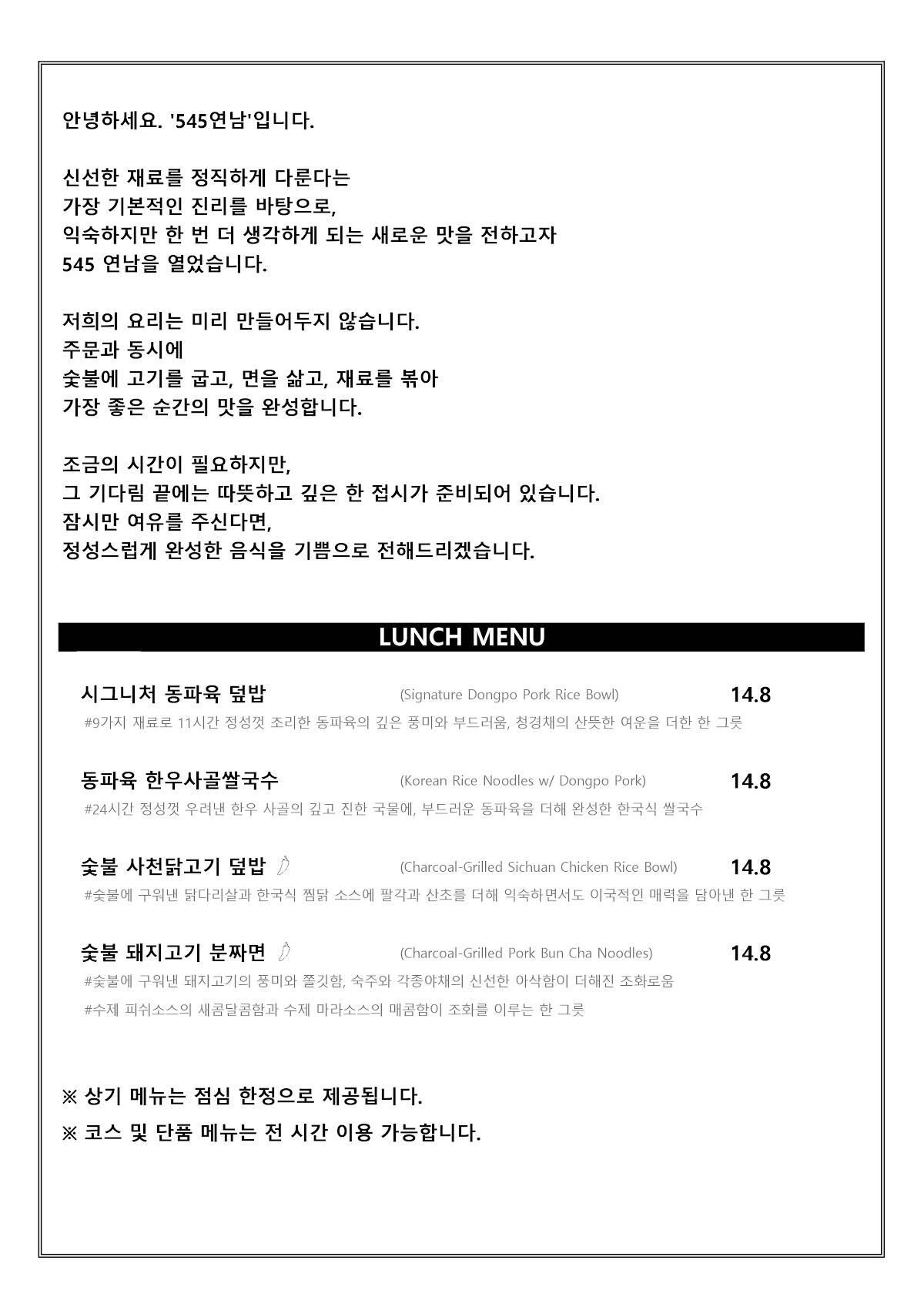 안녕하세요. '545연남'입니다.

신선한 재료를 정직하게 다룬다는
가장 기본적인 진리를 바탕으로,
익숙하지만 한 번 더 생각하게 되는 새로운 맛을 전하고자
545 연남을 열었습니다.

저희의 요리는 미리 만들어두지 않습니다.
주문과 동시에
숯불에 고기를 굽고, 면을 삶고, 재료를 볶아
가장 좋은 순간의 맛을 완성합니다.

조금의 시간이 필요하지만,
그 기다림 끝에는 따뜻하고 깊은 한 접시가 준비되어 있습니다.
잠시만 여유를 주신다면,
정성스럽게 완성한 음식을 기쁨으로 전해드리겠습니다.

LUNCH MENU

시그니처 동파육 덮밥 (Signature Dongpo Pork Rice Bowl) 14.8
#9가지 재료로 11시간 정성껏 조리한 동파육의 깊은 풍미와 부드러움, 청경채의 산뜻한 여운을 더한 한 그릇

동파육 한우사골쌀국수 (Korean Rice Noodles w/ Dongpo Pork) 14.8
#24시간 정성껏 우려낸 한우 사골의 깊고 진한 국물에, 부드러운 동파육을 더해 완성한 한국식 쌀국수

숯불 사천닭고기 덮밥 (Charcoal-Grilled Sichuan Chicken Rice Bowl) 14.8
#숯불에 구워낸 닭다리살과 한국식 찜닭 소스에 팔각과 산초를 더해 익숙하면서도 이국적인 매력을 담아낸 한 그릇

숯불 돼지고기 분짜면 (Charcoal-Grilled Pork Bun Cha Noodles) 14.8
#숯불에 구워낸 돼지고기의 풍미와 쫄깃함, 숙주와 각종야채의 신선한 아삭함이 더해진 조화로움
#수제 피쉬소스의 새콤달콤함과 수제 마라소스의 매콤함이 조화를 이루는 한 그릇

※ 상기 메뉴는 점심 한정으로 제공됩니다.
※ 코스 및 단품 메뉴는 전 시간 이용 가능합니다.